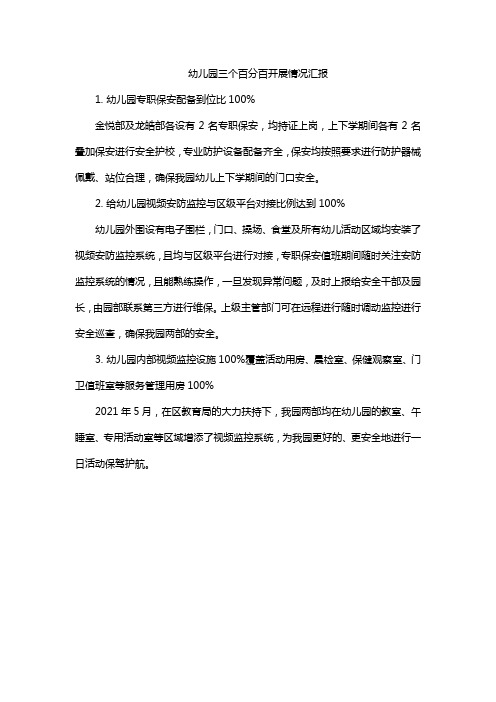 幼儿园三个百分百开展情况汇报

1. 幼儿园专职保安配备到位比 100%

金悦部及龙皓部各设有 2 名专职保安，均持证上岗，上下学期间各有 2 名叠加保安进行安全护校，专业防护设备配备齐全，保安均按照要求进行防护器械佩戴、站位合理，确保我园幼儿上下学期间的门口安全。

2. 给幼儿园视频安防监控与区级平台对接比例达到 100%

幼儿园外围设有电子围栏，门口、操场、食堂及所有幼儿活动区域均安装了视频安防监控系统，且均与区级平台进行对接，专职保安值班期间随时关注安防监控系统的情况，且能熟练操作，一旦发现异常问题，及时上报给安全干部及园长，由园部联系第三方进行维保。上级主管部门可在远程进行随时调动监控进行安全巡查，确保我园两部的安全。

3. 幼儿园内部视频监控设施 100%覆盖活动用房、晨检室、保健观察室、门卫值班室等服务管理用房 100%

2021 年 5 月，在区教育局的大力扶持下，我园两部均在幼儿园的教室、午睡室、专用活动室等区域增添了视频监控系统，为我园更好的、更安全地进行一日活动保驾护航。